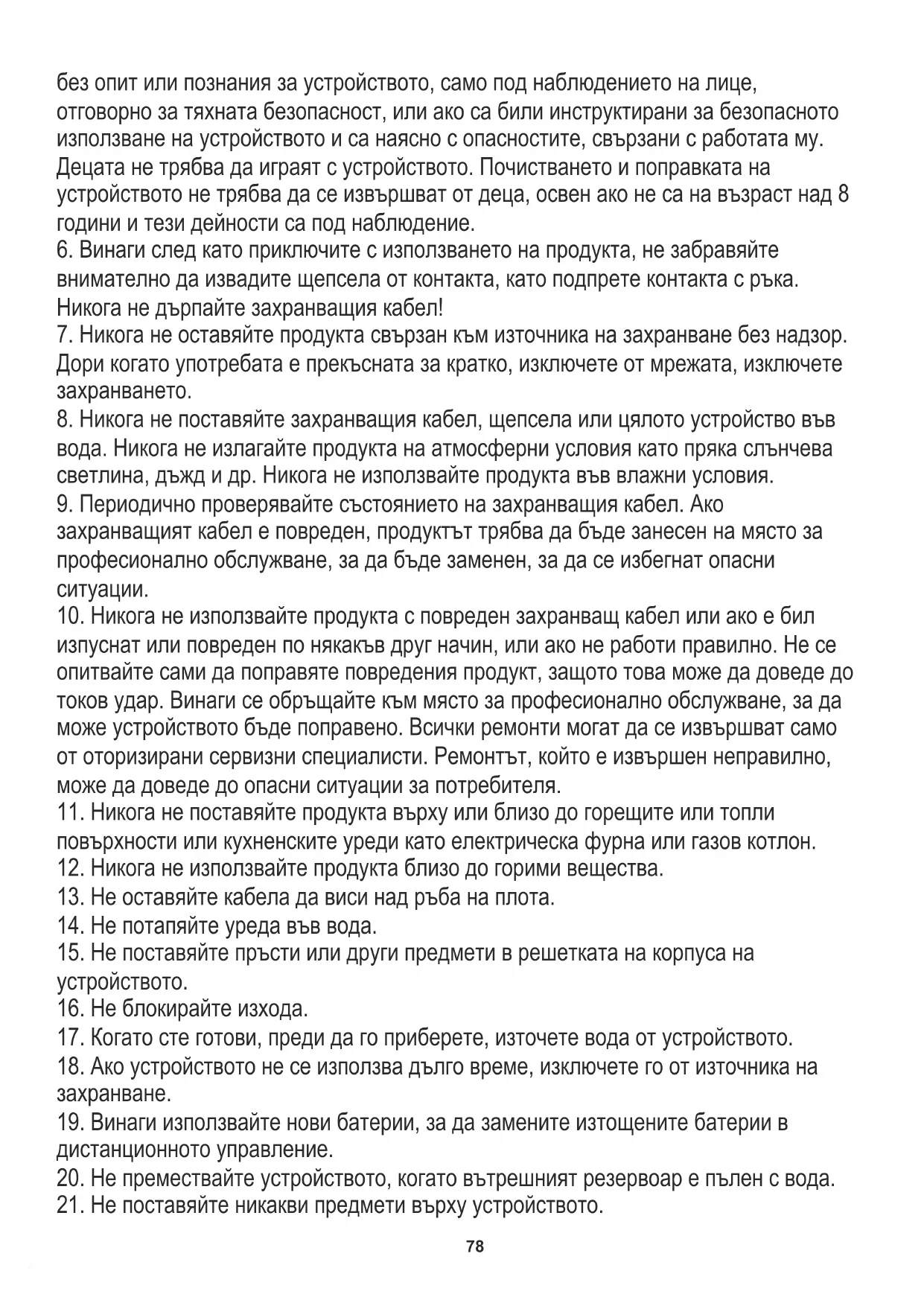 без опит или познания за устройството, само под наблюдението на лице, отговорно за тяхната безопасност, или ако са били инструктирани за безопасното използване на устройството и са наясно с опасностите, свързани с работата му. Децата не трябва да играят с устройството. Почистването и поправката на устройството не трябва да се извършват от деца, освен ако не са на възраст над 8 години и тези дейности са под наблюдение.
6. Винаги след като приключите с използването на продукта, не забравяйте внимателно да извадите щепсела от контакта, като подпрете контакта с ръка. Никога не дърпайте захранващия кабел!
7. Никога не оставяйте продукта свързан към източника на захранване без надзор. Дори когато употребата е прекъсната за кратко, изключете от мрежата, изключете захранването.
8. Никога не поставяйте захранващия кабел, щепсела или цялото устройство във вода. Никога не излагайте продукта на атмосферни условия като пряка слънчева светлина, дъжд и др. Никога не използвайте продукта във влажни условия.
9. Периодично проверявайте състоянието на захранващия кабел. Ако захранващият кабел е повреден, продуктът трябва да бъде занесен на място за професионално обслужване, за да бъде заменен, за да се избегнат опасни ситуации.
10. Никога не използвайте продукта с повреден захранващ кабел или ако е бил изпуснат или повреден по някакъв друг начин, или ако не работи правилно. Не се опитвайте сами да поправяте повредения продукт, защото това може да доведе до токов удар. Винаги се обръщайте към място за професионално обслужване, за да може устройството бъде поправено. Всички ремонти могат да се извършват само от оторизирани сервизни специалисти. Ремонтът, който е извършен неправилно, може да доведе до опасни ситуации за потребителя.
11. Никога не поставяйте продукта върху или близо до горещите или топли повърхности или кухненските уреди като електрическа фурна или газов котлон.
12. Никога не използвайте продукта близо до горими вещества.
13. Не оставяйте кабела да виси над ръба на плота.
14. Не потапяйте уреда във вода.
15. Не поставяйте пръсти или други предмети в решетката на корпуса на устройството.
16. Не блокирайте изхода.
17. Когато сте готови, преди да го приберете, източете вода от устройството.
18. Ако устройството не се използва дълго време, изключете го от източника на захранване.
19. Винаги използвайте нови батерии, за да замените изтощените батерии в дистанционното управление.
20. Не премествайте устройството, когато вътрешният резервоар е пълен с вода.
21. Не поставяйте никакви предмети върху устройството.

78